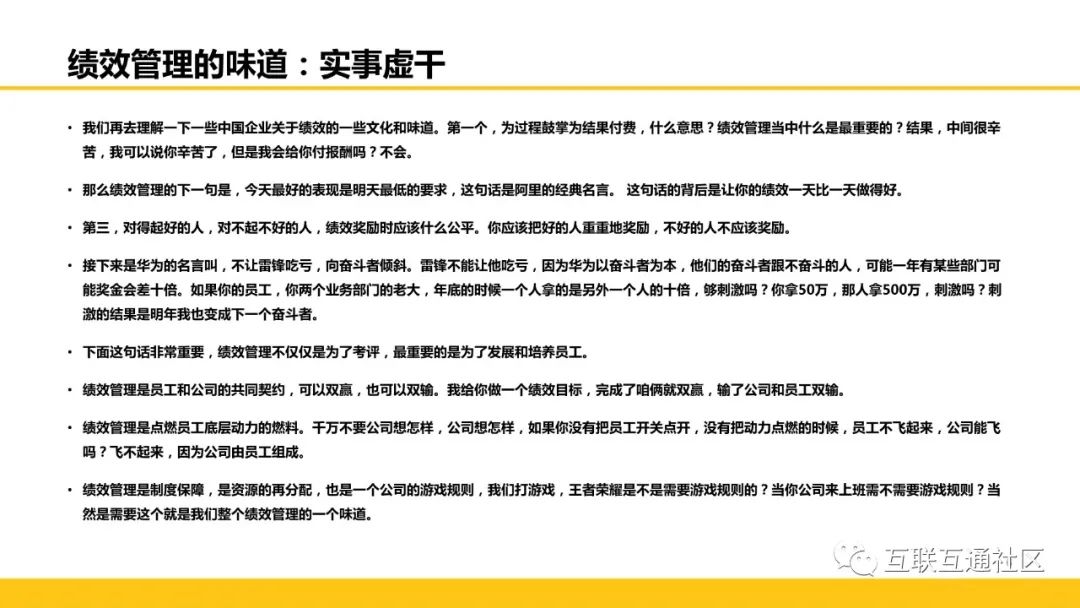 绩效管理的味道：实事虚干

• 我们再去理解一下一些中国企业关于绩效的一些文化和味道。第一个，为过程鼓掌为结果付费，什么意思？绩效管理当中什么是最重要的？结果，中间很辛苦，我可以说你辛苦了，但是我会给你付报酬吗？不会。

• 那么绩效管理的下一句是，今天最好的表现是明天最低的要求，这句话是阿里的经典名言。 这句话的背后是让你的绩效一天比一天做得好。

• 第三，对得起好的人，对不起不好的人，绩效奖励时应该什么公平。你应该把好的人重重地奖励，不好的人不应该奖励。

• 接下来是华为的名言叫，不让雷锋吃亏，向奋斗者倾斜。雷锋不能让他吃亏，因为华为以奋斗者为本，他们的奋斗者跟不奋斗的人，可能一年有某些部门可能奖金会差十倍。如果你的员工，你两个业务部门的老大，年底的时候一个人拿的是另外一个人的十倍，够刺激吗？你拿50万，那人拿500万，刺激吗？刺激的结果是明年我也变成下一个奋斗者。

• 下面这句话非常重要，绩效管理不仅仅是为了考评，最重要的是为了发展和培养员工。

• 绩效管理是员工和公司的共同契约，可以双赢，也可以双输。我给你做一个绩效目标，完成了咱俩就双赢，输了公司和员工双输。

• 绩效管理是点燃员工底层动力的燃料。千万不要公司想怎样，公司想怎样，如果你没有把员工开关点开，没有把动力点燃的时候，员工不飞起来，公司能飞吗？飞不起来，因为公司由员工组成。

• 绩效管理是制度保障，是资源的再分配，也是一个公司的游戏规则，我们打游戏，王者荣耀是不是需要游戏规则的？当你公司来上班需不需要游戏规则？当然是需要这个就是我们整个绩效管理的一个味道。

互联互通社区